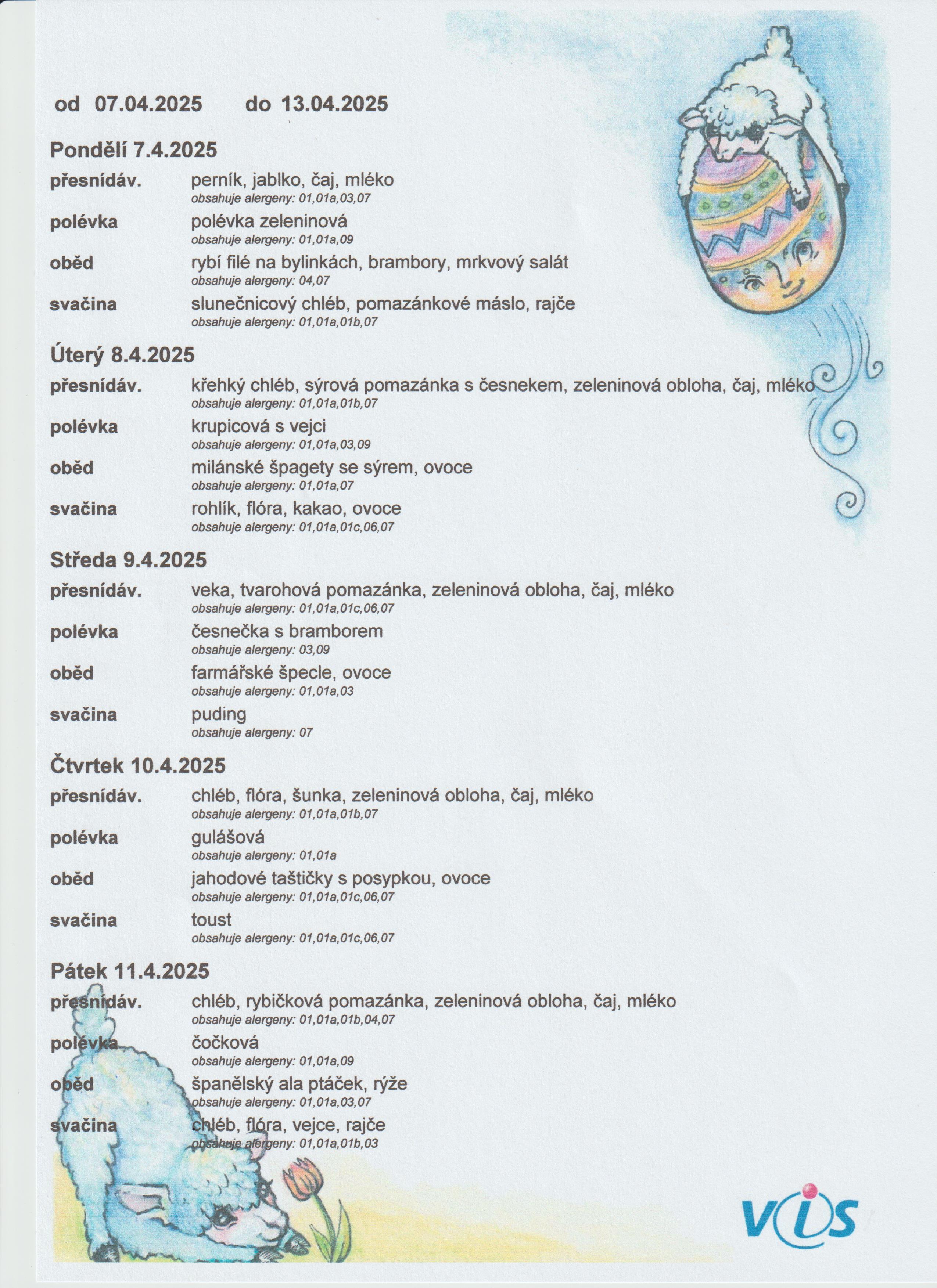 od 07.04.2025 do 13.04.2025

Pondělí 7.4.2025

přesnídáv. perník, jablko, čaj, mléko
obsahuje alergeny: 01,01a,03,07

polévka polévka zeleninová
obsahuje alergeny: 01,01a,09

oběd rybí filé na bylinkách, brambory, mrkvový salát
obsahuje alergeny: 04,07

svačina slunečnicový chléb, pomazánkové máslo, rajče
obsahuje alergeny: 01,01a,01b,07

Úterý 8.4.2025

přesnídáv. křehký chléb, sýrová pomazánka s česnekem, zeleninová obloha, čaj, mléko
obsahuje alergeny: 01,01a,01b,07

polévka krupicová s vejci
obsahuje alergeny: 01,01a,03,09

oběd milánské špagety se sýrem, ovoce
obsahuje alergeny: 01,01a,07

svačina rohlík, flóra, kakao, ovoce
obsahuje alergeny: 01,01a,01c,06,07

Středa 9.4.2025

přesnídáv. veka, tvarohová pomazánka, zeleninová obloha, čaj, mléko
obsahuje alergeny: 01,01a,01c,06,07

polévka česnečka s bramborem
obsahuje alergeny: 03,09

oběd farmářské špecle, ovoce
obsahuje alergeny: 01,01a,03

svačina puding
obsahuje alergeny: 07

Čtvrtek 10.4.2025

přesnídáv. chléb, flóra, šunka, zeleninová obloha, čaj, mléko
obsahuje alergeny: 01,01a,01b,07

polévka gulášová
obsahuje alergeny: 01,01a

oběd jahodové taštičky s posypkou, ovoce
obsahuje alergeny: 01,01a,01c,06,07

svačina toust
obsahuje alergeny: 01,01a,01c,06,07

Pátek 11.4.2025

přesnídáv. chléb, rybičková pomazánka, zeleninová obloha, čaj, mléko
obsahuje alergeny: 01,01a,01b,04,07

polévka čočková
obsahuje alergeny: 01,01a,09

oběd španělský ala ptáček, rýže
obsahuje alergeny: 01,01a,03,07

svačina chléb, flóra, vejce, rajče
obsahuje alergeny: 01,01a,01b,03

VIS